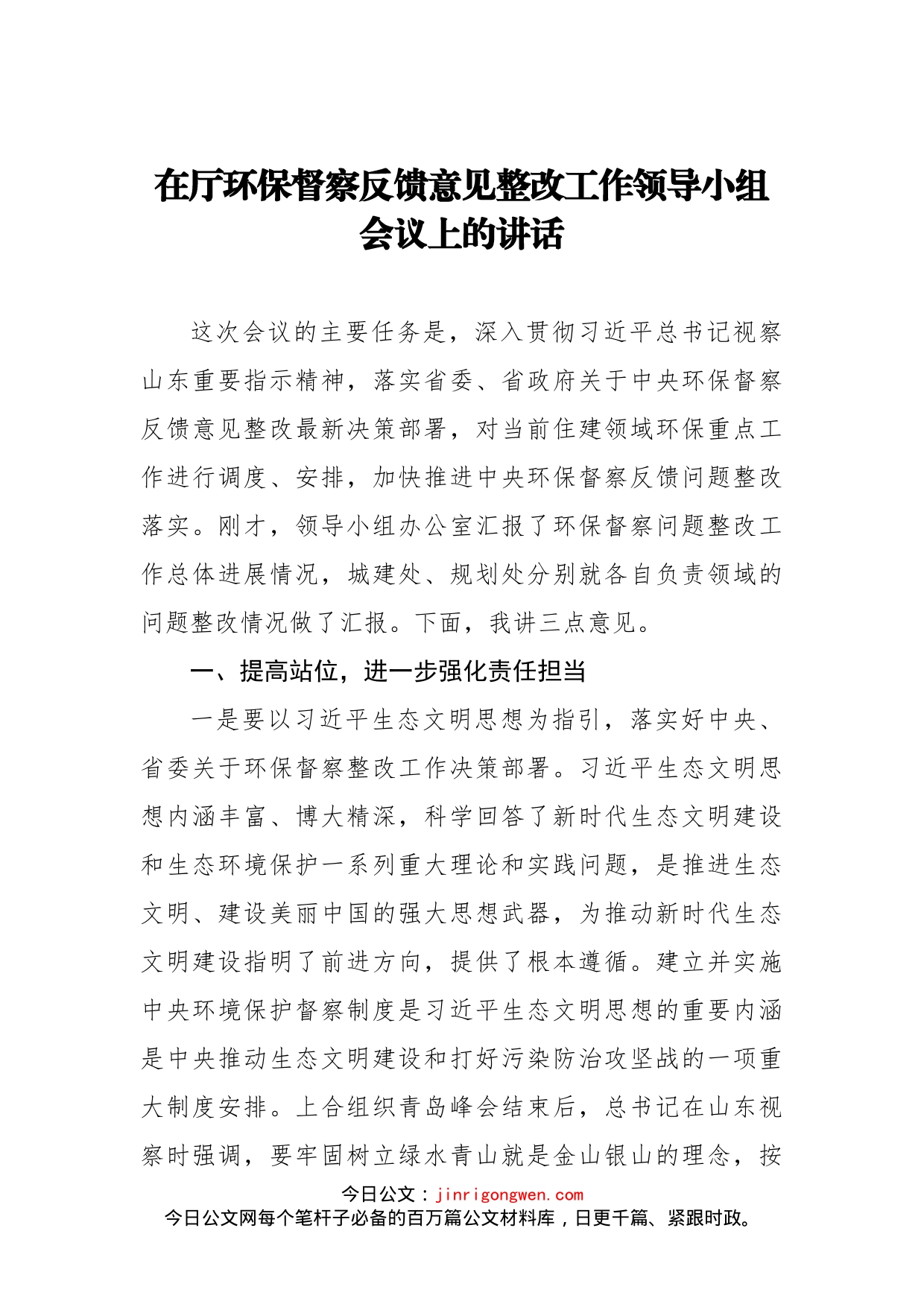 在厅环保督察反馈意见整改工作领导小组会议上的讲话

这次会议的主要任务是，深入贯彻习近平总书记视察山东重要指示精神，落实省委、省政府关于中央环保督察反馈意见整改最新决策部署，对当前住建领域环保重点工作进行调度、安排，加快推进中央环保督察反馈问题整改落实。刚才，领导小组办公室汇报了环保督察问题整改工作总体进展情况，城建处、规划处分别就各自负责领域的问题整改情况做了汇报。下面，我讲三点意见。

一、提高站位，进一步强化责任担当

一是要以习近平生态文明思想为指引，落实好中央、省委关于环保督察整改工作决策部署。习近平生态文明思想内涵丰富、博大精深，科学回答了新时代生态文明建设和生态环境保护一系列重大理论和实践问题，是推进生态文明、建设美丽中国的强大思想武器，为推动新时代生态文明建设指明了前进方向，提供了根本遵循。建立并实施中央环境保护督察制度是习近平生态文明思想的重要内涵是中央推动生态文明建设和打好污染防治攻坚战的一项重大制度安排。上合组织青岛峰会结束后，总书记在山东视察时强调，要牢固树立绿水青山就是金山银山的理念，按

今日公文：jinrigongwen.com
今日公文网每个笔杆子必备的百万篇公文材料库，日更千篇、紧跟时政。